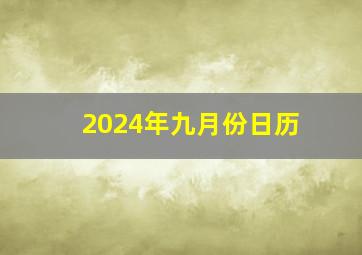 2024年九月份日历